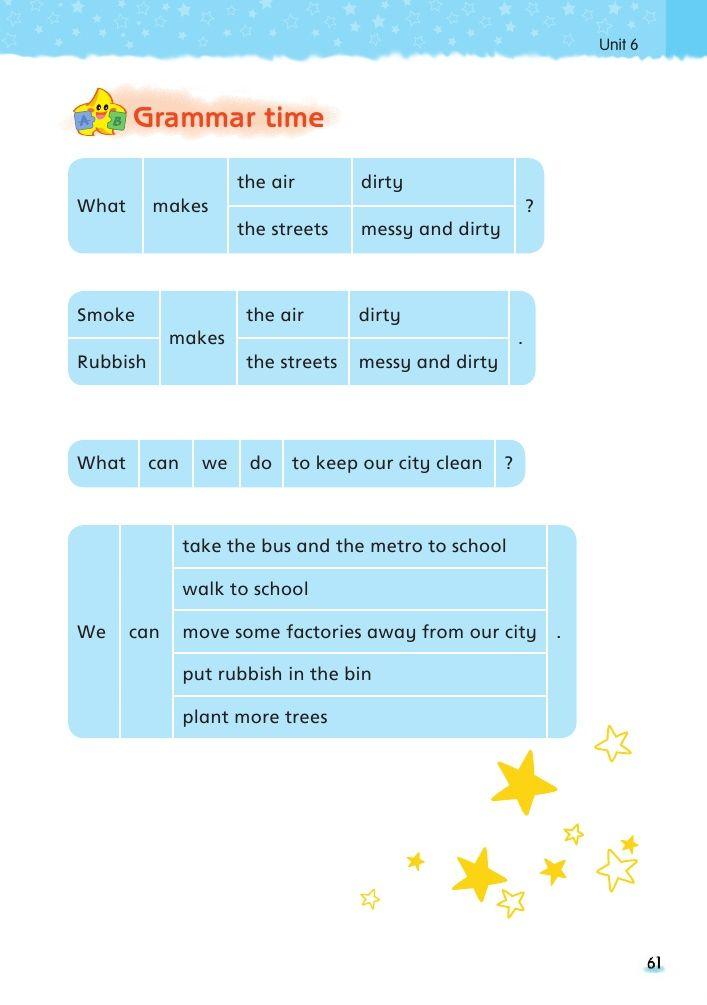 Unit 6

Grammar time

| What | makes | the air | dirty | ? |
|---|---|---|---|---|
| | | the streets | messy and dirty | |

| Smoke | makes | the air | dirty | . |
|---|---|---|---|---|
| Rubbish | | the streets | messy and dirty | |

| What | can | we | do | to keep our city clean | ? |
|---|---|---|---|---|---|

| We | can | take the bus and the metro to school | . |
|---|---|---|---|
| | | walk to school | |
| | | move some factories away from our city | |
| | | put rubbish in the bin | |
| | | plant more trees | |

61